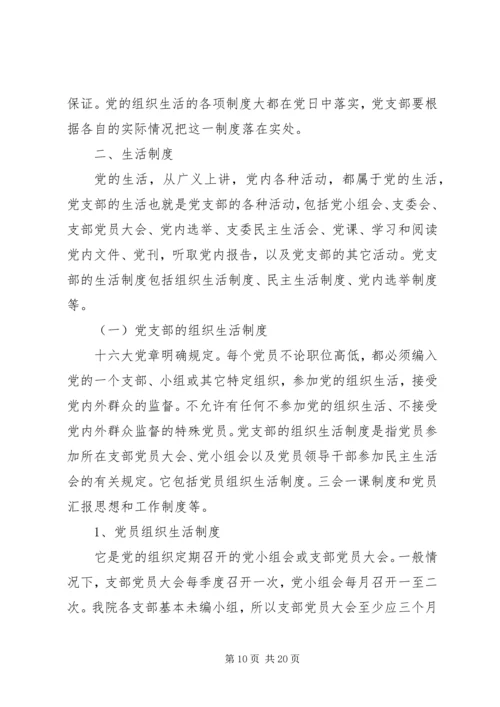 保证。党的组织生活的各项制度大都在党日中落实，党支部要根据各自的实际情况把这一制度落在实处。

二、生活制度

党的生活，从广义上讲，党内各种活动，都属于党的生活，党支部的生活也就是党支部的各种活动，包括党小组会、支委会、支部党员大会、党内选举、支委民主生活会、党课、学习和阅读党内文件、党刊，听取党内报告，以及党支部的其它活动。党支部的生活制度包括组织生活制度、民主生活制度、党内选举制度等。

（一）党支部的组织生活制度

十六大党章明确规定。每个党员不论职位高低，都必须编入党的一个支部、小组或其它特定组织，参加党的组织生活，接受党内外群众的监督。不允许有任何不参加党的组织生活、不接受党内外群众监督的特殊党员。党支部的组织生活制度是指党员参加所在支部党员大会、党小组会以及党员领导干部参加民主生活会的有关规定。它包括党员组织生活制度。三会一课制度和党员汇报思想和工作制度等。

1、党员组织生活制度

它是党的组织定期召开的党小组会或支部党员大会。一般情况下，支部党员大会每季度召开一次，党小组会每月召开一至二次。我院各支部基本未编小组，所以支部党员大会至少应三个月

第 10 页 共 20 页